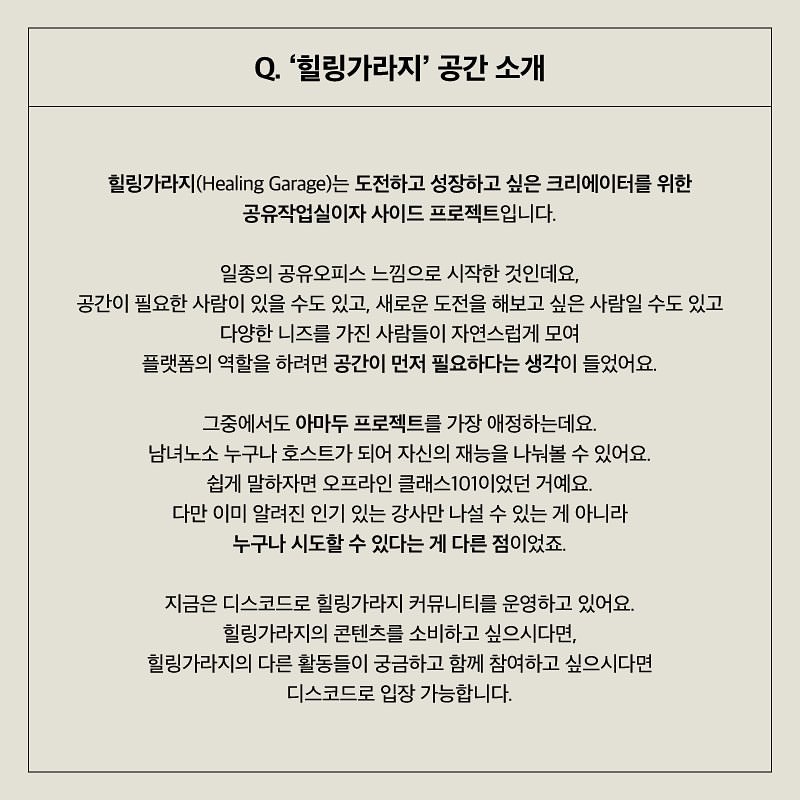 Q. ‘힐링가라지’ 공간 소개

힐링가라지(Healing Garage)는 도전하고 성장하고 싶은 크리에이터를 위한 공유작업실이자 사이드 프로젝트입니다.

일종의 공유오피스 느낌으로 시작한 것인데요,
공간이 필요한 사람이 있을 수도 있고, 새로운 도전을 해보고 싶은 사람일 수도 있고
다양한 니즈를 가진 사람들이 자연스럽게 모여
플랫폼의 역할을 하려면 공간이 먼저 필요하다는 생각이 들었어요.

그중에서도 아마두 프로젝트를 가장 애정하는데요.
남녀노소 누구나 호스트가 되어 자신의 재능을 나눠볼 수 있어요.
쉽게 말하자면 오프라인 클래스101이었던 거예요.
다만 이미 알려진 인기 있는 강사만 나설 수 있는 게 아니라
누구나 시도할 수 있다는 게 다른 점이었죠.

지금은 디스코드로 힐링가라지 커뮤니티를 운영하고 있어요.
힐링가라지의 콘텐츠를 소비하고 싶으시다면,
힐링가라지의 다른 활동들이 궁금하고 함께 참여하고 싶으시다면
디스코드로 입장 가능합니다.